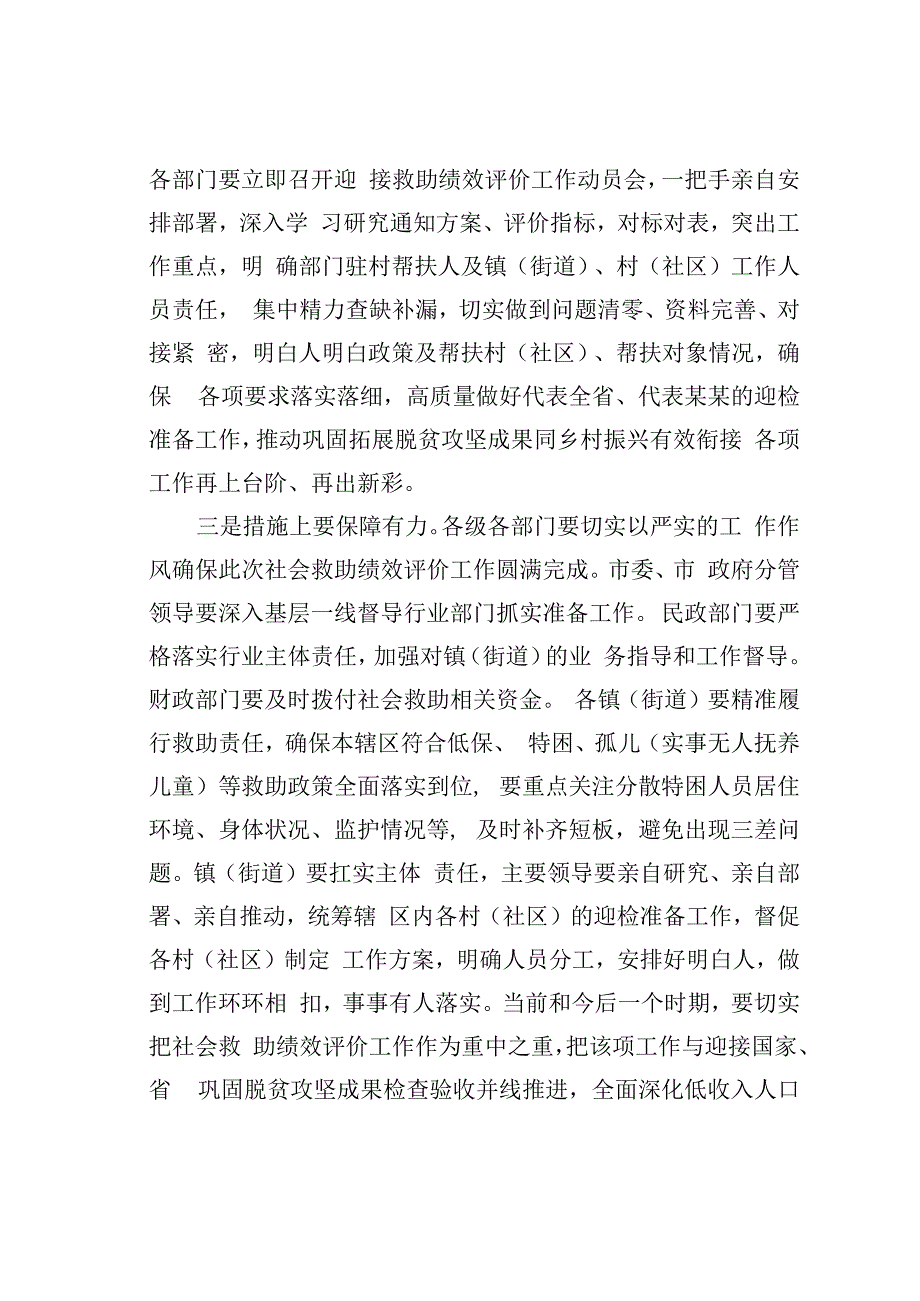 各部门要立即召开迎 接救助绩效评价工作动员会，一把手亲自安排部署，深入学 习研究通知方案、评价指标，对标对表，突出工作重点，明 确部门驻村帮扶人及镇（街道）、村（社区）工作人员责任， 集中精力查缺补漏，切实做到问题清零、资料完善、对接紧 密，明白人明白政策及帮扶村（社区）、帮扶对象情况，确保 各项要求落实落细，高质量做好代表全省、代表某某的迎检准备工作，推动巩固拓展脱贫攻坚成果同乡村振兴有效衔接 各项工作再上台阶、再出新彩。

三是措施上要保障有力。各级各部门要切实以严实的工 作作风确保此次社会救助绩效评价工作圆满完成。市委、市 政府分管领导要深入基层一线督导行业部门抓实准备工作。民政部门要严格落实行业主体责任，加强对镇（街道）的业 务指导和工作督导。财政部门要及时拨付社会救助相关资金。 各镇（街道）要精准履行救助责任，确保本辖区符合低保、 特困、孤儿（实事无人抚养儿童）等救助政策全面落实到位， 要重点关注分散特困人员居住环境、身体状况、监护情况等， 及时补齐短板，避免出现三差问题。镇（街道）要扛实主体 责任，主要领导要亲自研究、亲自部署、亲自推动，统筹辖 区内各村（社区）的迎检准备工作，督促各村（社区）制定 工作方案，明确人员分工，安排好明白人，做到工作环环相 扣，事事有人落实。当前和今后一个时期，要切实把社会救 助绩效评价工作作为重中之重，把该项工作与迎接国家、省 巩固脱贫攻坚成果检查验收并线推进，全面深化低收入人口